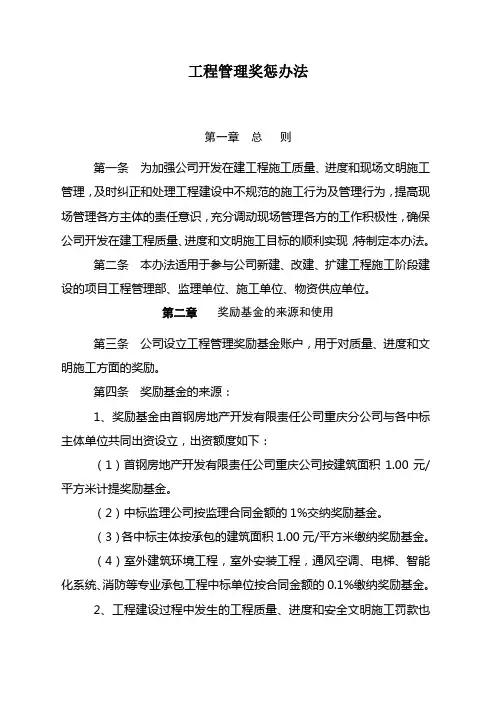 工程管理奖惩办法

第一章　总　则

第一条　为加强公司开发在建工程施工质量、进度和现场文明施工管理，及时纠正和处理工程建设中不规范的施工行为及管理行为，提高现场管理各方主体的责任意识，充分调动现场管理各方的工作积极性，确保公司开发在建工程质量、进度和文明施工目标的顺利实现，特制定本办法。

第二条　本办法适用于参与公司新建、改建、扩建工程施工阶段建设的项目工程管理部、监理单位、施工单位、物资供应单位。

第二章　奖励基金的来源和使用

第三条　公司设立工程管理奖励基金账户，用于对质量、进度和文明施工方面的奖励。

第四条　奖励基金的来源：

1、奖励基金由首钢房地产开发有限责任公司重庆分公司与各中标主体单位共同出资设立，出资额度如下：

（1）首钢房地产开发有限责任公司重庆公司按建筑面积 1.00 元/平方米计提奖励基金。

（2）中标监理公司按监理合同金额的 1%交纳奖励基金。

（3）各中标主体按承包的建筑面积 1.00 元/平方米缴纳奖励基金。

（4）室外建筑环境工程，室外安装工程，通风空调、电梯、智能化系统、消防等专业承包工程中标单位按合同金额的 0.1%缴纳奖励基金。

2、工程建设过程中发生的工程质量、进度和安全文明施工罚款也